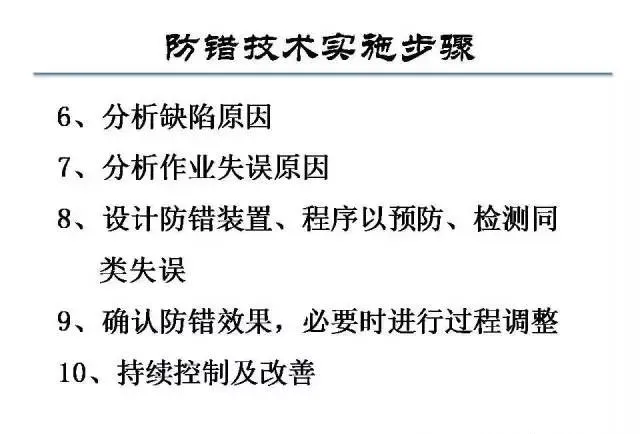 防错技术实施步骤

6、分析缺陷原因

7、分析作业失误原因

8、设计防错装置、程序以预防、检测同类失误

9、确认防错效果，必要时进行过程调整

10、持续控制及改善